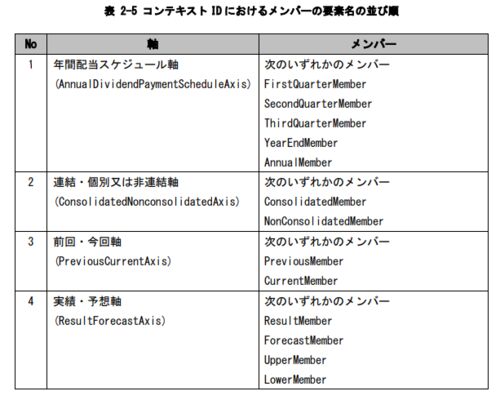 表 2-5 コンテキスト ID におけるメンバーの要素名の並び順

| No | 軸 | メンバー |
|---|---|---|
| 1 | 年間配当スケジュール軸 (AnnualDividendPaymentScheduleAxis) | 次のいずれかのメンバー FirstQuarterMember SecondQuarterMember ThirdQuarterMember YearEndMember AnnualMember |
| 2 | 連結・個別又は非連結軸 (ConsolidatedNonconsolidatedAxis) | 次のいずれかのメンバー ConsolidatedMember NonConsolidatedMember |
| 3 | 前回・今回軸 (PreviousCurrentAxis) | 次のいずれかのメンバー PreviousMember CurrentMember |
| 4 | 実績・予想軸 (ResultForecastAxis) | 次のいずれかのメンバー ResultMember ForecastMember UpperMember LowerMember |